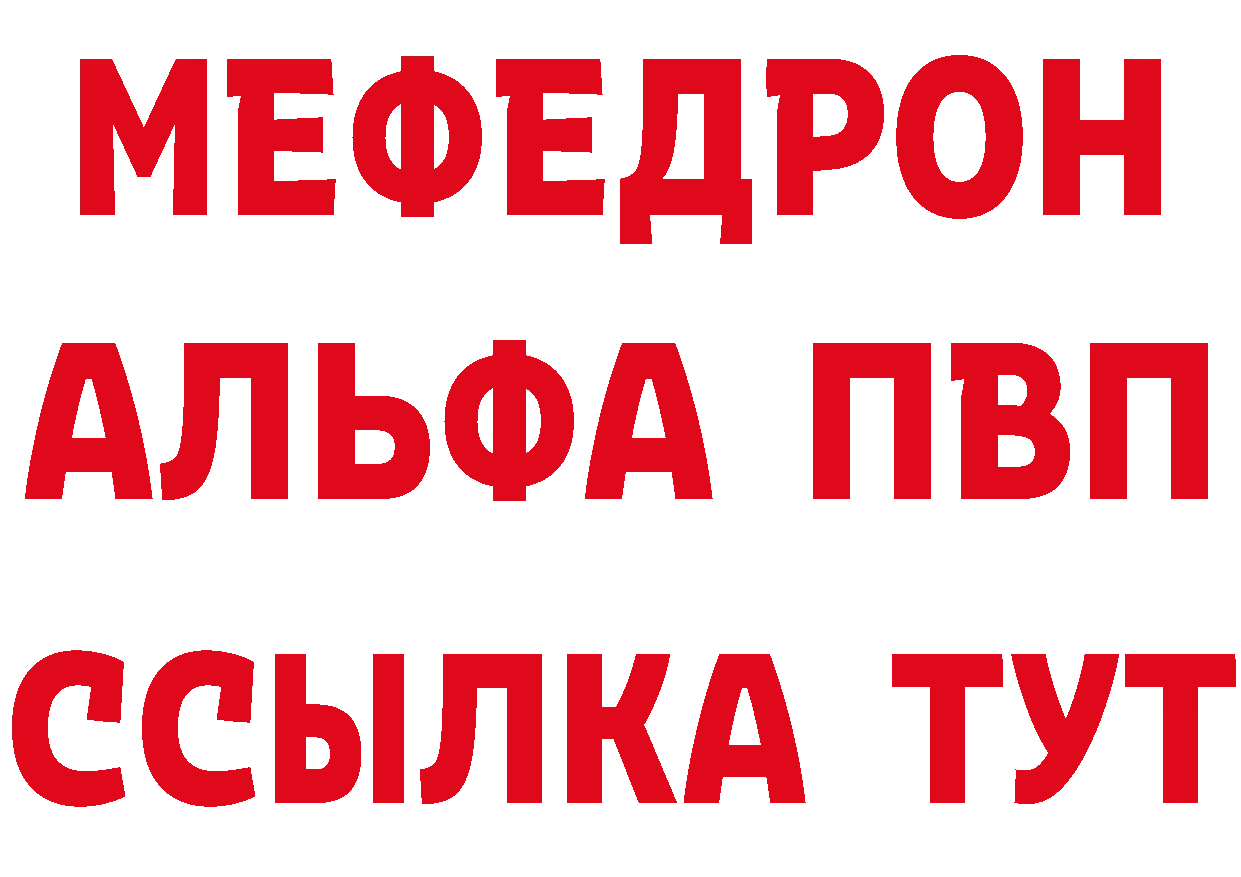 МЕФЕДРОН
АЛЬФА ПВП
ССЫЛКА ТУТ